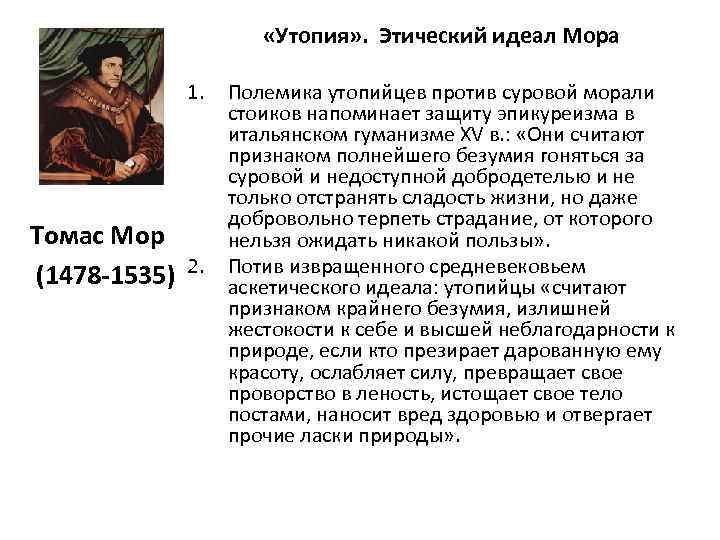 «Утопия». Этический идеал Мора

Томас Мор

(1478-1535)

1. Полемика утопийцев против суровой морали стоиков напоминает защиту эпикуреизма в итальянском гуманизме XV в.: «Они считают признаком полнейшего безумия гоняться за суровой и недоступной добродетелью и не только отстранять сладость жизни, но даже добровольно терпеть страдание, от которого нельзя ожидать никакой пользы».

2. Потив извращенного средневековьем аскетического идеала: утопийцы «считают признаком крайнего безумия, излишней жестокости к себе и высшей неблагодарности к природе, если кто презирает дарованную ему красоту, ослабляет силу, превращает свое проворство в леность, истощает свое тело постами, наносит вред здоровью и отвергает прочие ласки природы».